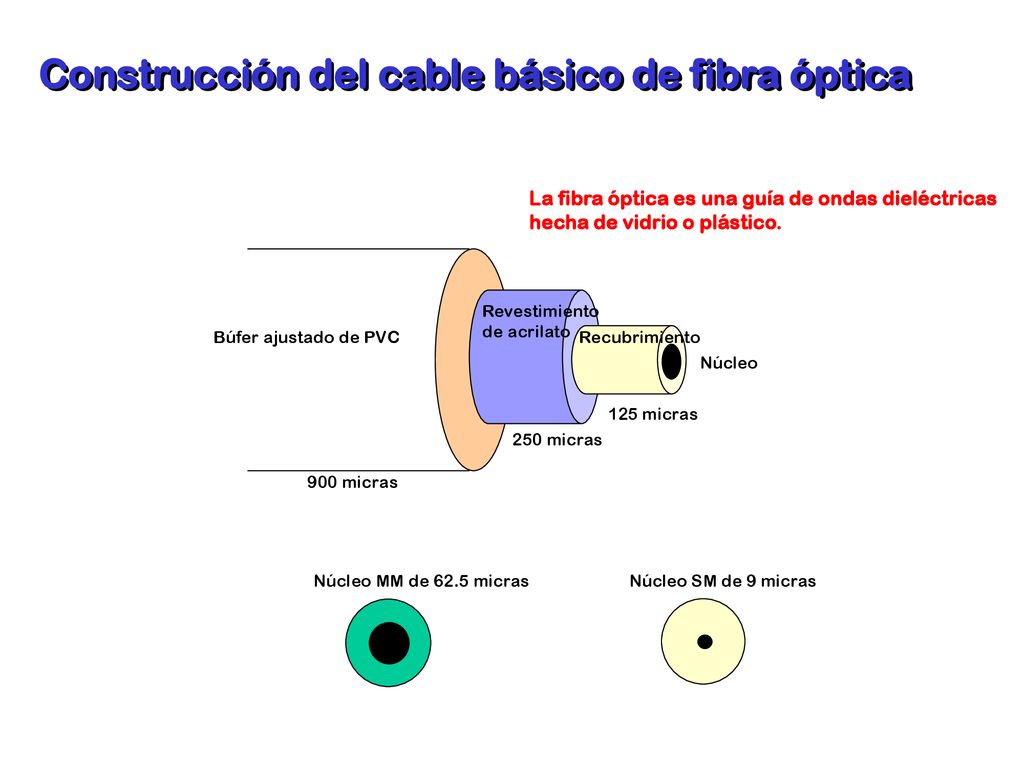 Construcción del cable básico de fibra óptica

La fibra óptica es una guía de ondas dieléctricas hecha de vidrio o plástico.

Búfer ajustado de PVC

Revestimiento de acrilato

Recubrimiento

Núcleo

125 micras

250 micras

900 micras

Núcleo MM de 62.5 micras

Núcleo SM de 9 micras